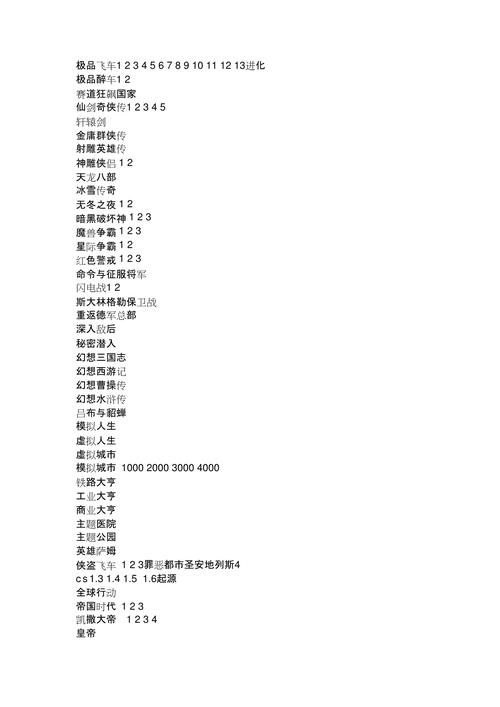 极品飞车1 2 3 4 5 6 7 8 9 10 11 12 13进化
极品醉车1 2
赛道狂飙国家
仙剑奇侠传1 2 3 4 5
轩辕剑
金庸群侠传
射雕英雄传
神雕侠侣 1 2
天龙八部
冰雪传奇
无冬之夜 1 2
暗黑破坏神 1 2 3
魔兽争霸 1 2 3
星际争霸 1 2
红色警戒 1 2 3
命令与征服将军
闪电战1 2
斯大林格勒保卫战
重返德军总部
深入敌后
秘密潜入
幻想三国志
幻想西游记
幻想曹操传
幻想水浒传
吕布与貂蝉
模拟人生
虚拟人生
虚拟城市
模拟城市 1000 2000 3000 4000
铁路大亨
工业大亨
商业大亨
主题医院
主题公园
英雄萨姆
侠盗飞车 1 2 3罪恶都市圣安地列斯4
cs 1.3 1.4 1.5 1.6起源
全球行动
帝国时代 1 2 3
凯撒大帝 1 2 3 4
皇帝